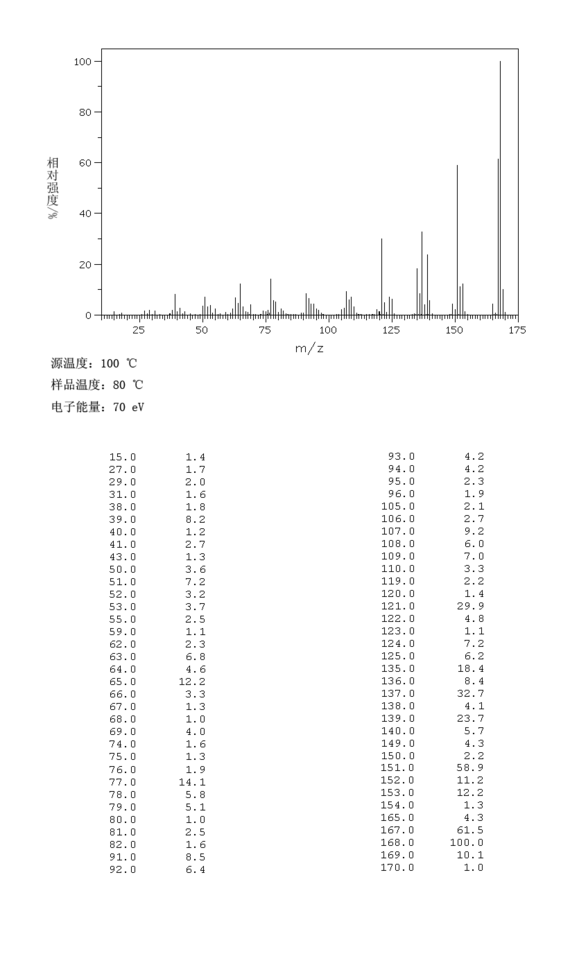 100
80
60
40
20
0
相对强度/%
25
50
75
100
125
150
175
m/z

源温度: 100 ℃
样品温度: 80 ℃
电子能量: 70 eV

| | |
|---|---|
| 15.0 | 1.4 |
| 27.0 | 1.7 |
| 29.0 | 2.0 |
| 31.0 | 1.6 |
| 38.0 | 1.8 |
| 39.0 | 8.2 |
| 40.0 | 1.2 |
| 41.0 | 2.7 |
| 43.0 | 1.3 |
| 50.0 | 3.6 |
| 51.0 | 7.2 |
| 52.0 | 3.2 |
| 53.0 | 3.7 |
| 55.0 | 2.5 |
| 59.0 | 1.1 |
| 62.0 | 2.3 |
| 63.0 | 6.8 |
| 64.0 | 4.6 |
| 65.0 | 12.2 |
| 66.0 | 3.3 |
| 67.0 | 1.3 |
| 68.0 | 1.0 |
| 69.0 | 4.0 |
| 74.0 | 1.6 |
| 75.0 | 1.3 |
| 76.0 | 1.9 |
| 77.0 | 14.1 |
| 78.0 | 5.8 |
| 79.0 | 5.1 |
| 80.0 | 1.0 |
| 81.0 | 2.5 |
| 82.0 | 1.6 |
| 91.0 | 8.5 |
| 92.0 | 6.4 |

| | |
|---|---|
| 93.0 | 4.2 |
| 94.0 | 4.2 |
| 95.0 | 2.3 |
| 96.0 | 1.9 |
| 105.0 | 2.1 |
| 106.0 | 2.7 |
| 107.0 | 9.2 |
| 108.0 | 6.0 |
| 109.0 | 7.0 |
| 110.0 | 3.3 |
| 119.0 | 2.2 |
| 120.0 | 1.4 |
| 121.0 | 29.9 |
| 122.0 | 4.8 |
| 123.0 | 1.1 |
| 124.0 | 7.2 |
| 125.0 | 6.2 |
| 135.0 | 18.4 |
| 136.0 | 8.4 |
| 137.0 | 32.7 |
| 138.0 | 4.1 |
| 139.0 | 23.7 |
| 140.0 | 5.7 |
| 149.0 | 4.3 |
| 150.0 | 2.2 |
| 151.0 | 58.9 |
| 152.0 | 11.2 |
| 153.0 | 12.2 |
| 154.0 | 1.3 |
| 165.0 | 4.3 |
| 167.0 | 61.5 |
| 168.0 | 100.0 |
| 169.0 | 10.1 |
| 170.0 | 1.0 |